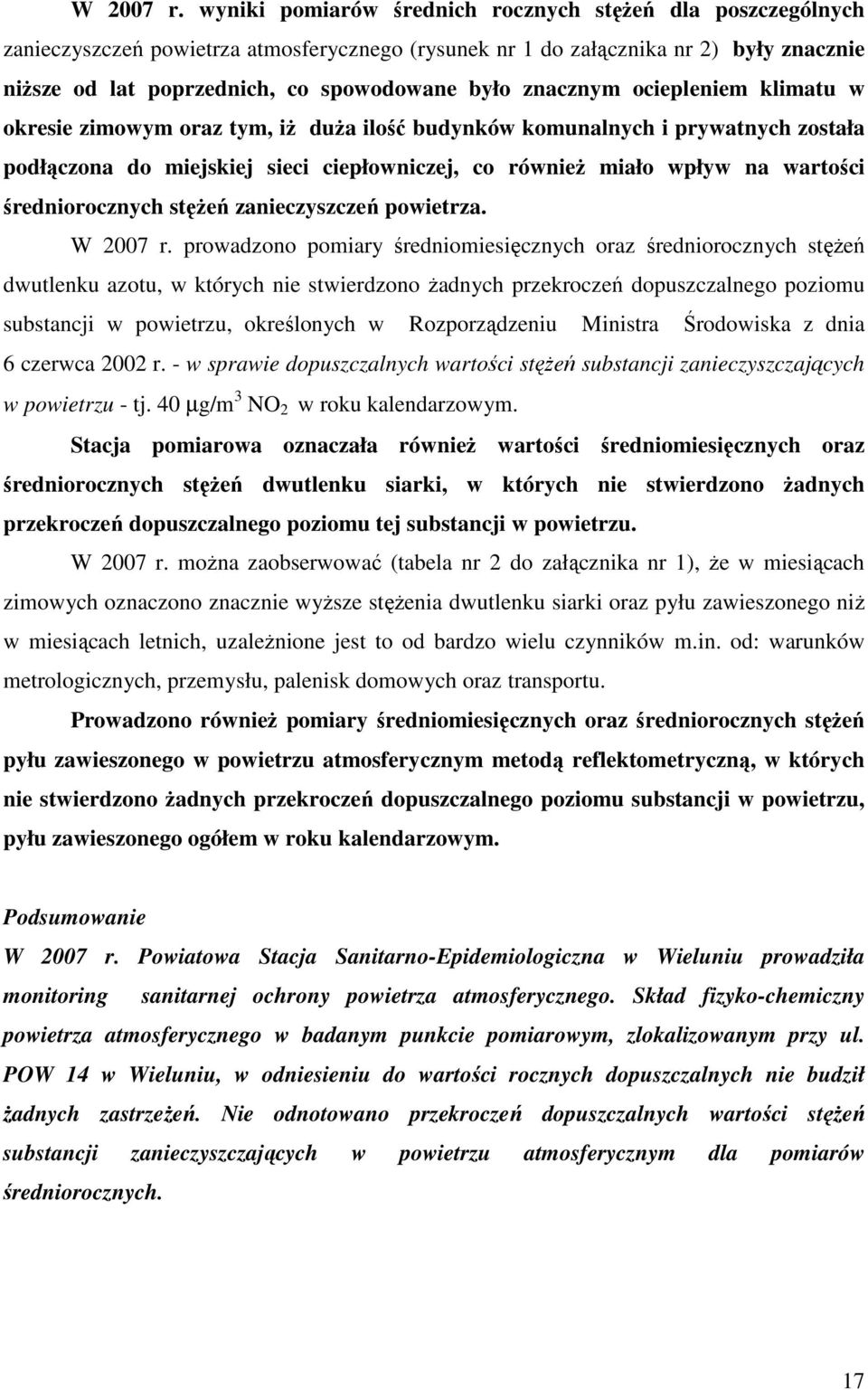 W 2007 r. wyniki pomiarów średnich rocznych stężeń dla poszczególnych zanieczyszczeń powietrza atmosferycznego (rysunek nr 1 do załącznika nr 2) były znacznie niższe od lat poprzednich, co spowodowane było znacznym ociepleniem klimatu w okresie zimowym oraz tym, iż duża ilość budynków komunalnych i prywatnych została podłączona do miejskiej sieci ciepłowniczej, co również miało wpływ na wartości średniorocznych stężeń zanieczyszczeń powietrza.

W 2007 r. prowadzono pomiary średniomiesięcznych oraz średniorocznych stężeń dwutlenku azotu, w których nie stwierdzono żadnych przekroczeń dopuszczalnego poziomu substancji w powietrzu, określonych w Rozporządzeniu Ministra Środowiska z dnia 6 czerwca 2002 r. - w sprawie dopuszczalnych wartości stężeń substancji zanieczyszczających w powietrzu - tj. 40 $\mu g/m^3$ $NO_2$ w roku kalendarzowym.

Stacja pomiarowa oznaczała również wartości średniomiesięcznych oraz średniorocznych stężeń dwutlenku siarki, w których nie stwierdzono żadnych przekroczeń dopuszczalnego poziomu tej substancji w powietrzu.

W 2007 r. można zaobserwować (tabela nr 2 do załącznika nr 1), że w miesiącach zimowych oznaczono znacznie wyższe stężenia dwutlenku siarki oraz pyłu zawieszonego niż w miesiącach letnich, uzależnione jest to od bardzo wielu czynników m.in. od: warunków metrologicznych, przemysłu, palenisk domowych oraz transportu.

Prowadzono również pomiary średniomiesięcznych oraz średniorocznych stężeń pyłu zawieszonego w powietrzu atmosferycznym metodą reflektometryczną, w których nie stwierdzono żadnych przekroczeń dopuszczalnego poziomu substancji w powietrzu, pyłu zawieszonego ogółem w roku kalendarzowym.

Podsumowanie

W 2007 r. Powiatowa Stacja Sanitarno-Epidemiologiczna w Wieluniu prowadziła monitoring sanitarnej ochrony powietrza atmosferycznego. Skład fizyko-chemiczny powietrza atmosferycznego w badanym punkcie pomiarowym, zlokalizowanym przy ul. POW 14 w Wieluniu, w odniesieniu do wartości rocznych dopuszczalnych nie budził żadnych zastrzeżeń. Nie odnotowano przekroczeń dopuszczalnych wartości stężeń substancji zanieczyszczających w powietrzu atmosferycznym dla pomiarów średniorocznych.

17